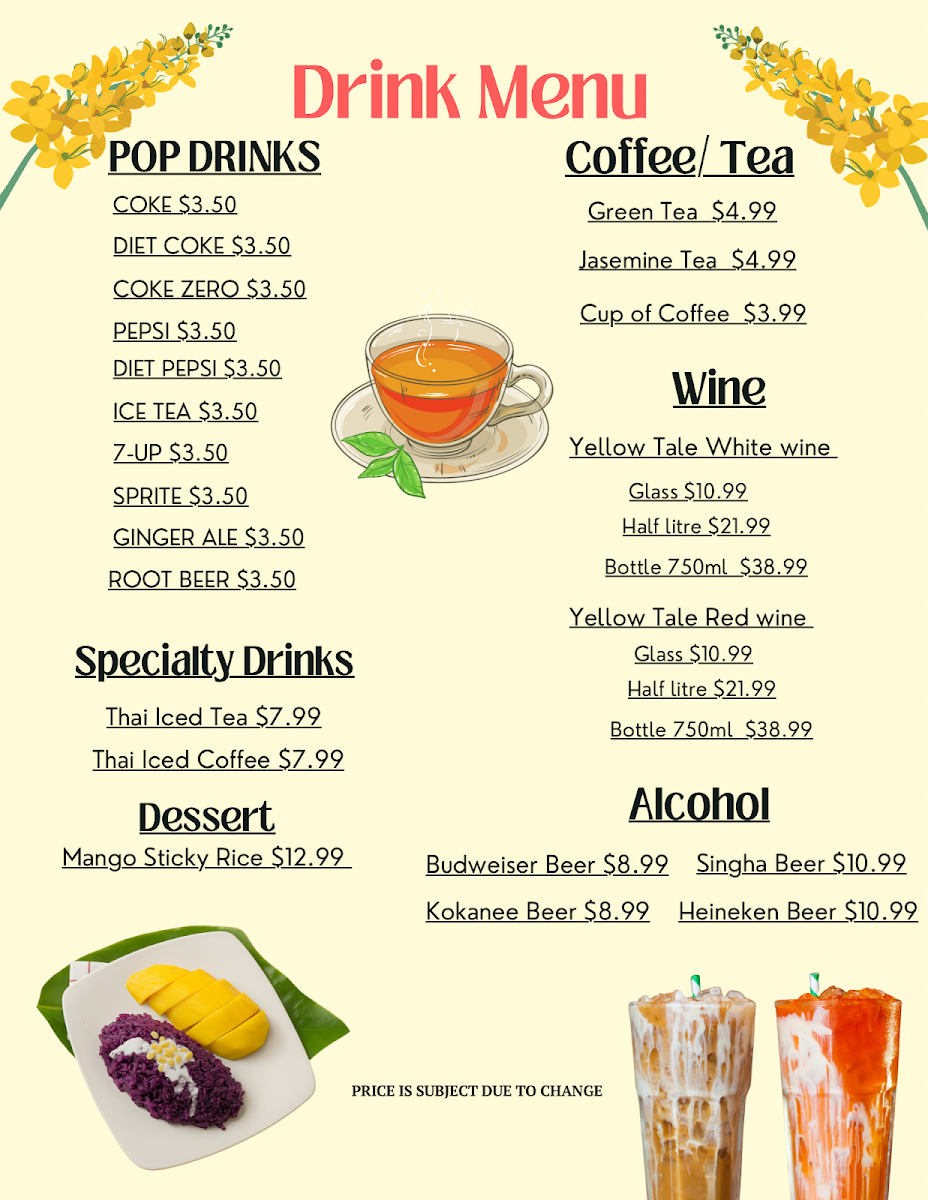 Drink Menu

POP DRINKS

COKE $3.50

DIET COKE $3.50

COKE ZERO $3.50

PEPSI $3.50

DIET PEPSI $3.50

ICE TEA $3.50

7-UP $3.50

SPRITE $3.50

GINGER ALE $3.50

ROOT BEER $3.50

Specialty Drinks

Thai Iced Tea $7.99

Thai Iced Coffee $7.99

Dessert

Mango Sticky Rice $12.99

Coffee/ Tea

Green Tea $4.99

Jasemine Tea $4.99

Cup of Coffee $3.99

Wine

Yellow Tale White wine

Glass $10.99

Half litre $21.99

Bottle 750ml $38.99

Yellow Tale Red wine

Glass $10.99

Half litre $21.99

Bottle 750ml $38.99

Alcohol

Budweiser Beer $8.99

Singha Beer $10.99

Kokanee Beer $8.99

Heineken Beer $10.99

PRICE IS SUBJECT DUE TO CHANGE